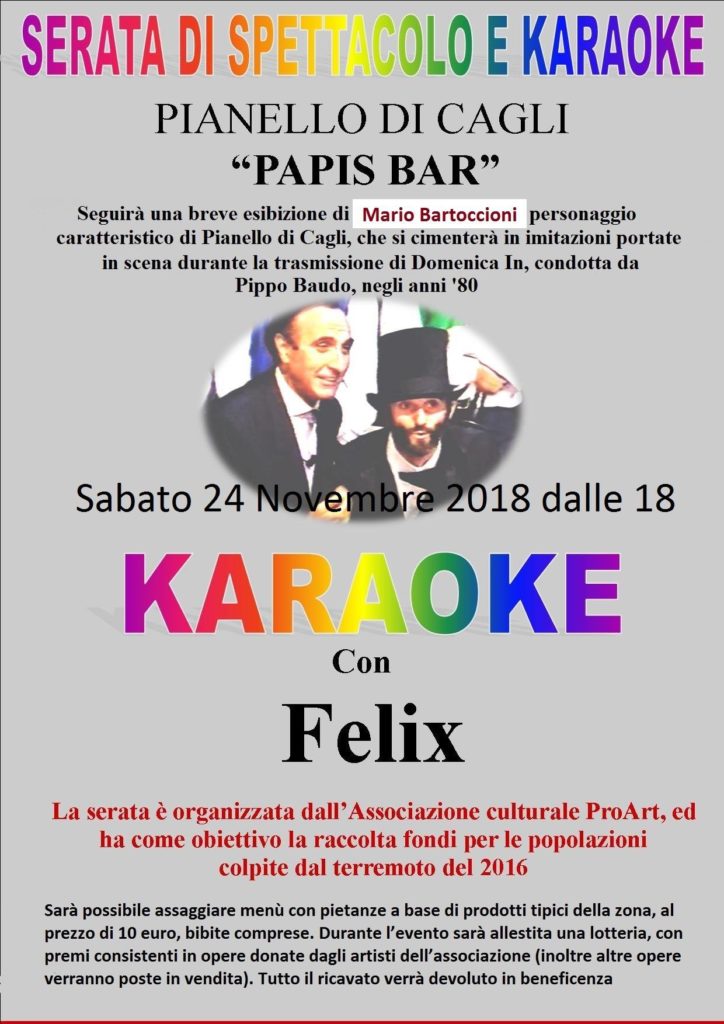 SERATA DI SPETTACOLO E KARAOKE

PIANELLO DI CAGLI

“PAPIS BAR”

Seguirà una breve esibizione di Mario Bartoccioni personaggio caratteristico di Pianello di Cagli, che si cimenterà in imitazioni portate in scena durante la trasmissione di Domenica In, condotta da Pippo Baudo, negli anni '80

Sabato 24 Novembre 2018 dalle 18

KARAOKE

Con

Felix

La serata è organizzata dall’Associazione culturale ProArt, ed ha come obiettivo la raccolta fondi per le popolazioni colpite dal terremoto del 2016

Sarà possibile assaggiare menù con pietanze a base di prodotti tipici della zona, al prezzo di 10 euro, bibite comprese. Durante l’evento sarà allestita una lotteria, con premi consistenti in opere donate dagli artisti dell’associazione (inoltre altre opere verranno poste in vendita). Tutto il ricavato verrà devoluto in beneficenza